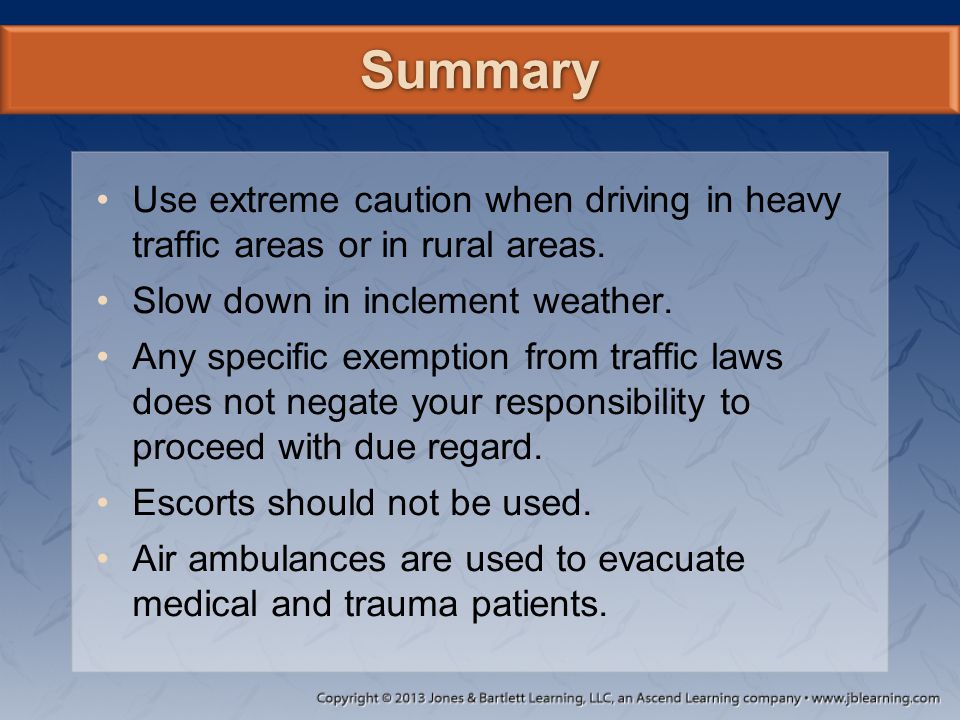 Summary

• Use extreme caution when driving in heavy traffic areas or in rural areas.

• Slow down in inclement weather.

• Any specific exemption from traffic laws does not negate your responsibility to proceed with due regard.

• Escorts should not be used.

• Air ambulances are used to evacuate medical and trauma patients.

Copyright © 2013 Jones & Bartlett Learning, LLC, an Ascend Learning company • www.jblearning.com